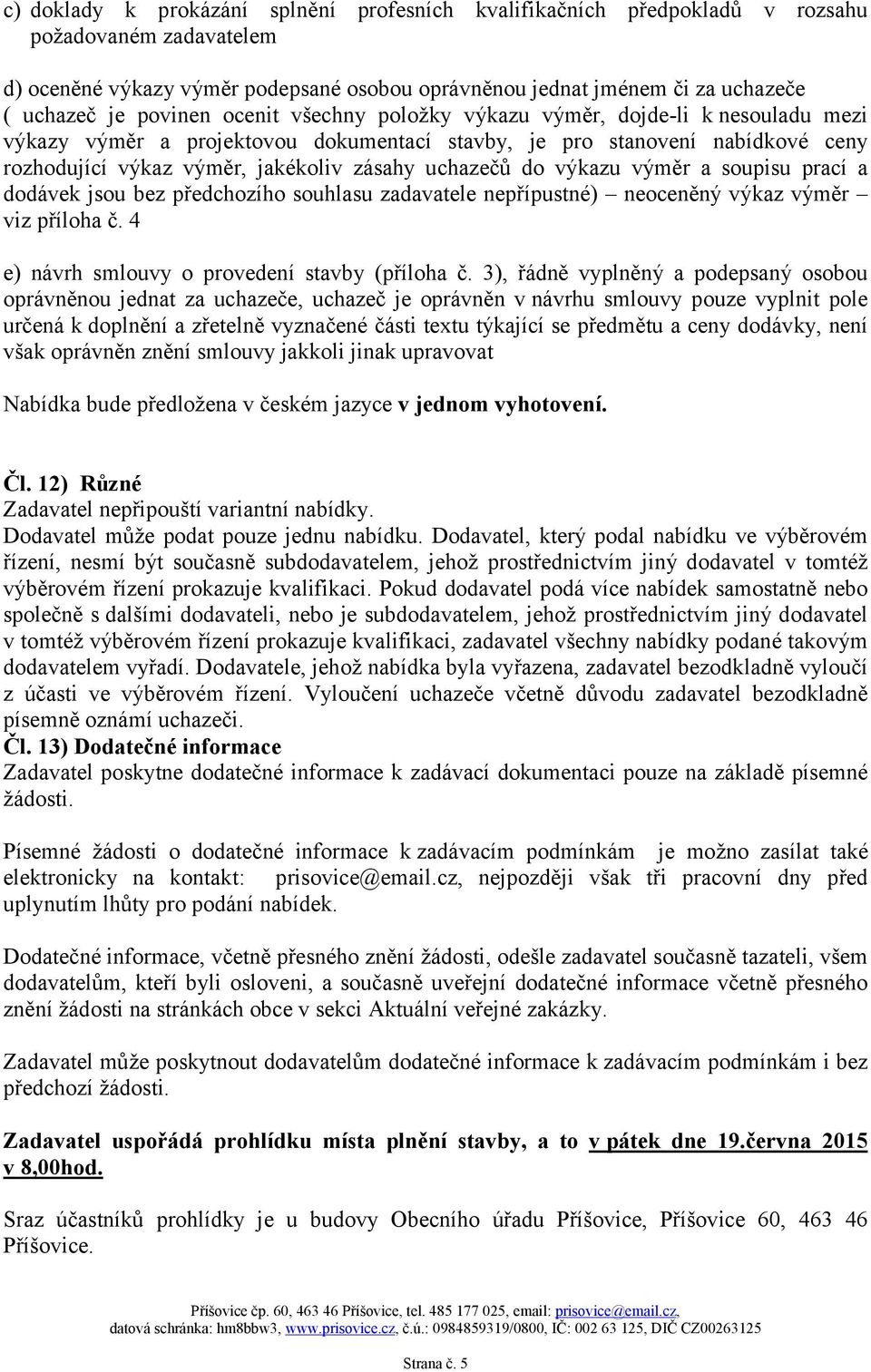 c) doklady k prokázání splnění profesních kvalifikačních předpokladů v rozsahu požadovaném zadavatelem

d) oceněné výkazy výměr podepsané osobou oprávněnou jednat jménem či za uchazeče ( uchazeč je povinen ocenit všechny položky výkazu výměr, dojde-li k nesouladu mezi výkazy výměr a projektovou dokumentací stavby, je pro stanovení nabídkové ceny rozhodující výkaz výměr, jakékoliv zásahy uchazečů do výkazu výměr a soupisu prací a dodávek jsou bez předchozího souhlasu zadavatele nepřípustné) – neoceněný výkaz výměr – viz příloha č. 4

e) návrh smlouvy o provedení stavby (příloha č. 3), řádně vyplněný a podepsaný osobou oprávněnou jednat za uchazeče, uchazeč je oprávněn v návrhu smlouvy pouze vyplnit pole určená k doplnění a zřetelně vyznačené části textu týkající se předmětu a ceny dodávky, není však oprávněn znění smlouvy jakkoli jinak upravovat

Nabídka bude předložena v českém jazyce v jednom vyhotovení.

Čl. 12) Různé
Zadavatel nepřipouští variantní nabídky.
Dodavatel může podat pouze jednu nabídku. Dodavatel, který podal nabídku ve výběrovém řízení, nesmí být současně subdodavatelem, jehož prostřednictvím jiný dodavatel v tomtéž výběrovém řízení prokazuje kvalifikaci. Pokud dodavatel podá více nabídek samostatně nebo společně s dalšími dodavateli, nebo je subdodavatelem, jehož prostřednictvím jiný dodavatel v tomtéž výběrovém řízení prokazuje kvalifikaci, zadavatel všechny nabídky podané takovým dodavatelem vyřadí. Dodavatele, jehož nabídka byla vyřazena, zadavatel bezodkladně vyloučí z účasti ve výběrovém řízení. Vyloučení uchazeče včetně důvodu zadavatel bezodkladně písemně oznámí uchazeči.
Čl. 13) Dodatečné informace
Zadavatel poskytne dodatečné informace k zadávací dokumentaci pouze na základě písemné žádosti.

Písemné žádosti o dodatečné informace k zadávacím podmínkám je možno zasílat také elektronicky na kontakt: prisovice@email.cz, nejpozději však tři pracovní dny před uplynutím lhůty pro podání nabídek.

Dodatečné informace, včetně přesného znění žádosti, odešle zadavatel současně tazateli, všem dodavatelům, kteří byli osloveni, a současně uveřejní dodatečné informace včetně přesného znění žádosti na stránkách obce v sekci Aktuální veřejné zakázky.

Zadavatel může poskytnout dodavatelům dodatečné informace k zadávacím podmínkám i bez předchozí žádosti.

Zadavatel uspořádá prohlídku místa plnění stavby, a to v pátek dne 19.června 2015 v 8,00hod.

Sraz účastníků prohlídky je u budovy Obecního úřadu Příšovice, Příšovice 60, 463 46 Příšovice.

Příšovice čp. 60, 463 46 Příšovice, tel. 485 177 025, email: prisovice@email.cz,
datová schránka: hm8bbw3, www.prisovice.cz, č.ú.: 0984859319/0800, IČ: 002 63 125, DIČ CZ00263125

Strana č. 5